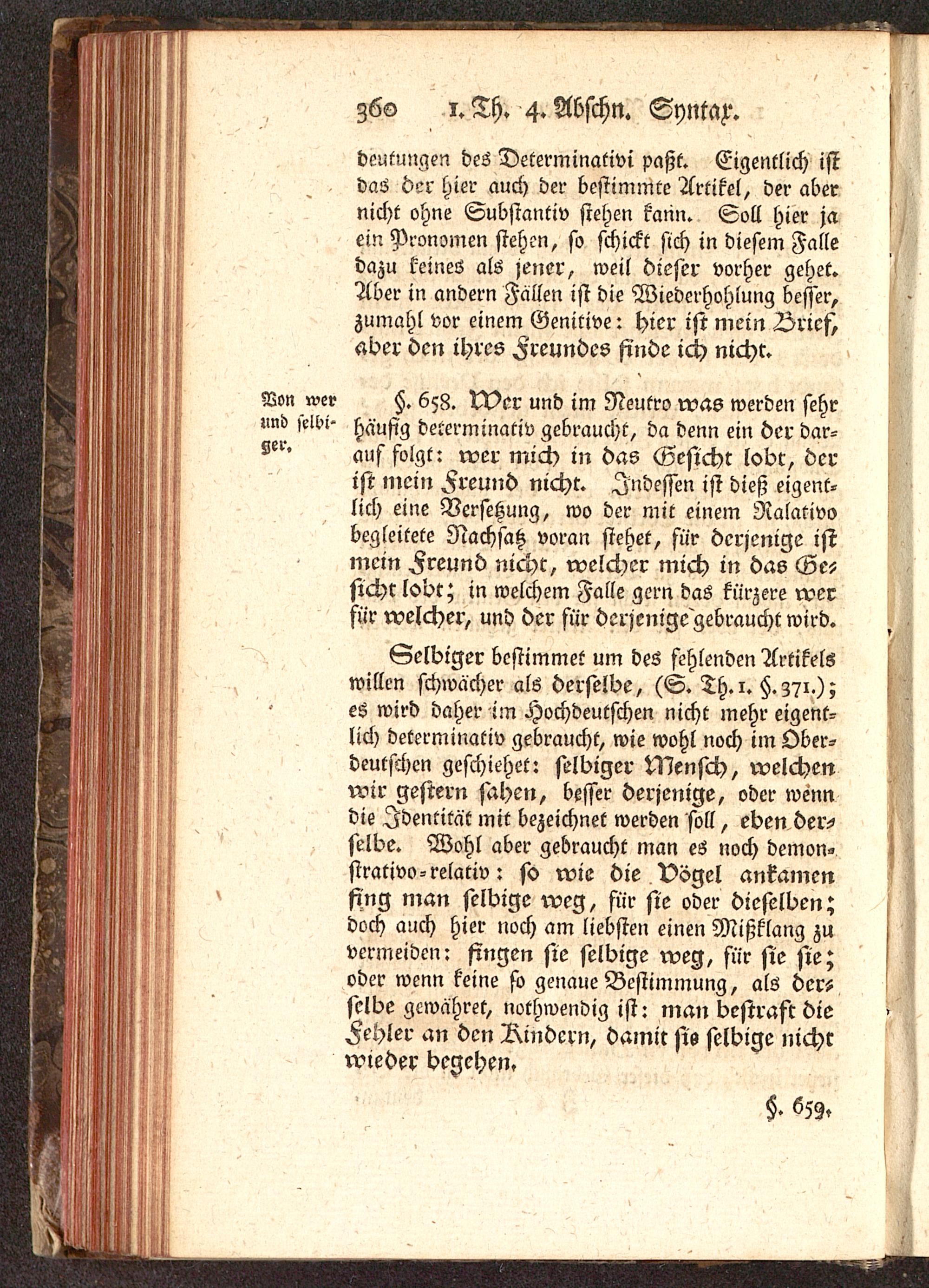 360 1. Th. 4. Abschn. Syntax.

deutungen des Determinativi paßt. Eigentlich ist das der hier auch der bestimmte Artikel, der aber nicht ohne Substantiv stehen kann. Soll hier ja ein Pronomen stehen, so schickt sich in diesem Falle dazu keines als jener, weil dieser vorher gehet. Aber in andern Fällen ist die Wiederhohlung besser, zumahl vor einem Genitive: hier ist mein Brief, aber den ihres Freundes finde ich nicht.

Von wer und selbiger.

§. 658. Wer und im Neutro was werden sehr häufig determinativ gebraucht, da denn ein der darauf folgt: wer mich in das Gesicht lobt, der ist mein Freund nicht. Indessen ist dieß eigentlich eine Versetzung, wo der mit einem Ralativo begleitete Nachsatz voran stehet, für derjenige ist mein Freund nicht, welcher mich in das Gesicht lobt; in welchem Falle gern das kürzere wer für welcher, und der für derjenige gebraucht wird.

Selbiger bestimmet um des fehlenden Artikels willen schwächer als derselbe, (S. Th. 1. §. 371.); es wird daher im Hochdeutschen nicht mehr eigentlich determinativ gebraucht, wie wohl noch im Oberdeutschen geschiehet: selbiger Mensch, welchen wir gestern sahen, besser derjenige, oder wenn die Identität mit bezeichnet werden soll, eben derselbe. Wohl aber gebraucht man es noch demonstrativo-relativ: so wie die Vögel ankamen fing man selbige weg, für sie oder dieselben; doch auch hier noch am liebsten einen Mißklang zu vermeiden: fingen sie selbige weg, für sie sie; oder wenn keine so genaue Bestimmung, als derselbe gewähret, nothwendig ist: man bestraft die Fehler an den Kindern, damit sie selbige nicht wieder begehen.

§. 659.